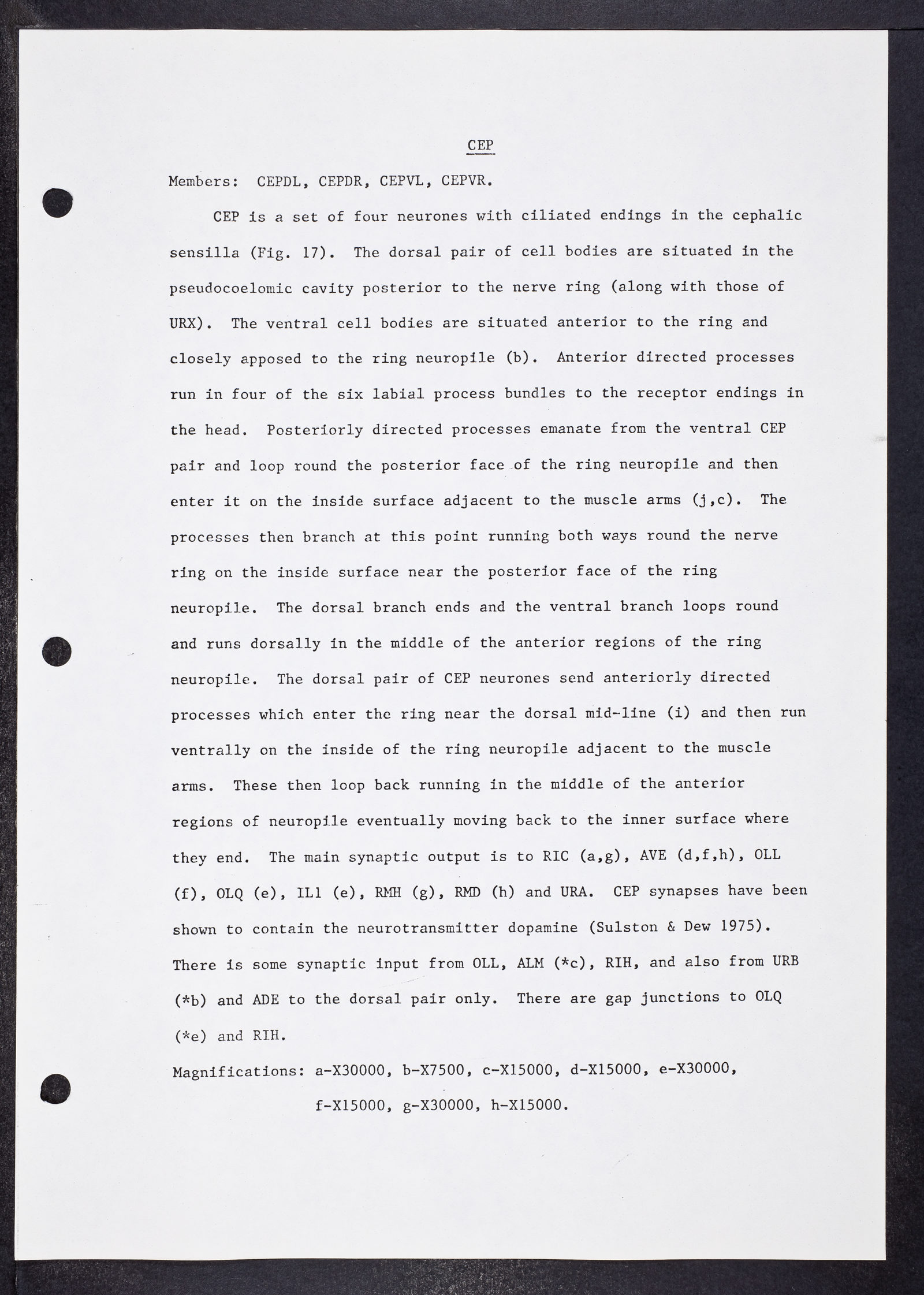 CEP

Members: CEPDL, CEPDR, CEPVL, CEPVR.

CEP is a set of four neurones with ciliated endings in the cephalic sensilla (Fig. 17). The dorsal pair of cell bodies are situated in the pseudocoelomic cavity posterior to the nerve ring (along with those of URX). The ventral cell bodies are situated anterior to the ring and closely apposed to the ring neuropile (b). Anterior directed processes run in four of the six labial process bundles to the receptor endings in the head. Posteriorly directed processes emanate from the ventral CEP pair and loop round the posterior face of the ring neuropile and then enter it on the inside surface adjacent to the muscle arms (j,c). The processes then branch at this point running both ways round the nerve ring on the inside surface near the posterior face of the ring neuropile. The dorsal branch ends and the ventral branch loops round and runs dorsally in the middle of the anterior regions of the ring neuropile. The dorsal pair of CEP neurones send anteriorly directed processes which enter the ring near the dorsal mid-line (i) and then run ventrally on the inside of the ring neuropile adjacent to the muscle arms. These then loop back running in the middle of the anterior regions of neuropile eventually moving back to the inner surface where they end. The main synaptic output is to RIC (a,g), AVE (d,f,h), OLL (f), OLQ (e), IL1 (e), RMH (g), RMD (h) and URA. CEP synapses have been shown to contain the neurotransmitter dopamine (Sulston & Dew 1975). There is some synaptic input from OLL, ALM (*c), RIH, and also from URB (*b) and ADE to the dorsal pair only. There are gap junctions to OLQ (*e) and RIH.

Magnifications: a-X30000, b-X7500, c-X15000, d-X15000, e-X30000, f-X15000, g-X30000, h-X15000.